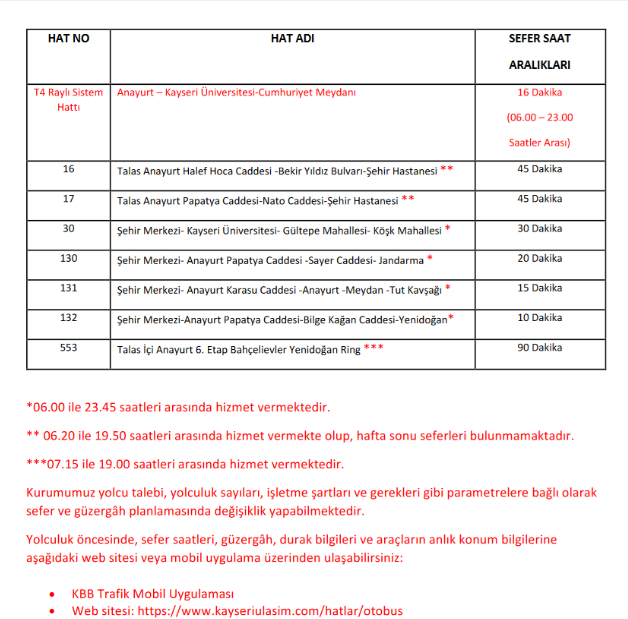 | HAT NO | HAT ADI | SEFER SAAT ARALIKLARI |
|---|---|---|
| T4 Raylı Sistem Hattı | Anayurt – Kayseri Üniversitesi-Cumhuriyet Meydanı | 16 Dakika (06.00 – 23.00 Saatler Arası) |
| 16 | Talas Anayurt Halef Hoca Caddesi -Bekir Yıldız Bulvarı-Şehir Hastanesi ** | 45 Dakika |
| 17 | Talas Anayurt Papatya Caddesi-Nato Caddesi-Şehir Hastanesi ** | 45 Dakika |
| 30 | Şehir Merkezi- Kayseri Üniversitesi- Gültepe Mahallesi- Köşk Mahallesi * | 30 Dakika |
| 130 | Şehir Merkezi- Anayurt Papatya Caddesi -Sayer Caddesi- Jandarma * | 20 Dakika |
| 131 | Şehir Merkezi- Anayurt Karasu Caddesi -Anayurt -Meydan -Tut Kavşağı * | 15 Dakika |
| 132 | Şehir Merkezi-Anayurt Papatya Caddesi-Bilge Kağan Caddesi-Yenidoğan* | 10 Dakika |
| 553 | Talas İçi Anayurt 6. Etap Bahçelievler Yenidoğan Ring *** | 90 Dakika |

*06.00 ile 23.45 saatleri arasında hizmet vermektedir.

** 06.20 ile 19.50 saatleri arasında hizmet vermekte olup, hafta sonu seferleri bulunmamaktadır.

***07.15 ile 19.00 saatleri arasında hizmet vermektedir.

Kurumumuz yolcu talebi, yolculuk sayıları, işletme şartları ve gerekleri gibi parametrelere bağlı olarak sefer ve güzergâh planlamasında değişiklik yapabilmektedir.

Yolculuk öncesinde, sefer saatleri, güzergâh, durak bilgileri ve araçların anlık konum bilgilerine aşağıdaki web sitesi veya mobil uygulama üzerinden ulaşabilirsiniz:

• KBB Trafik Mobil Uygulaması
• Web sitesi: https://www.kayseriulasim.com/hatlar/otobus